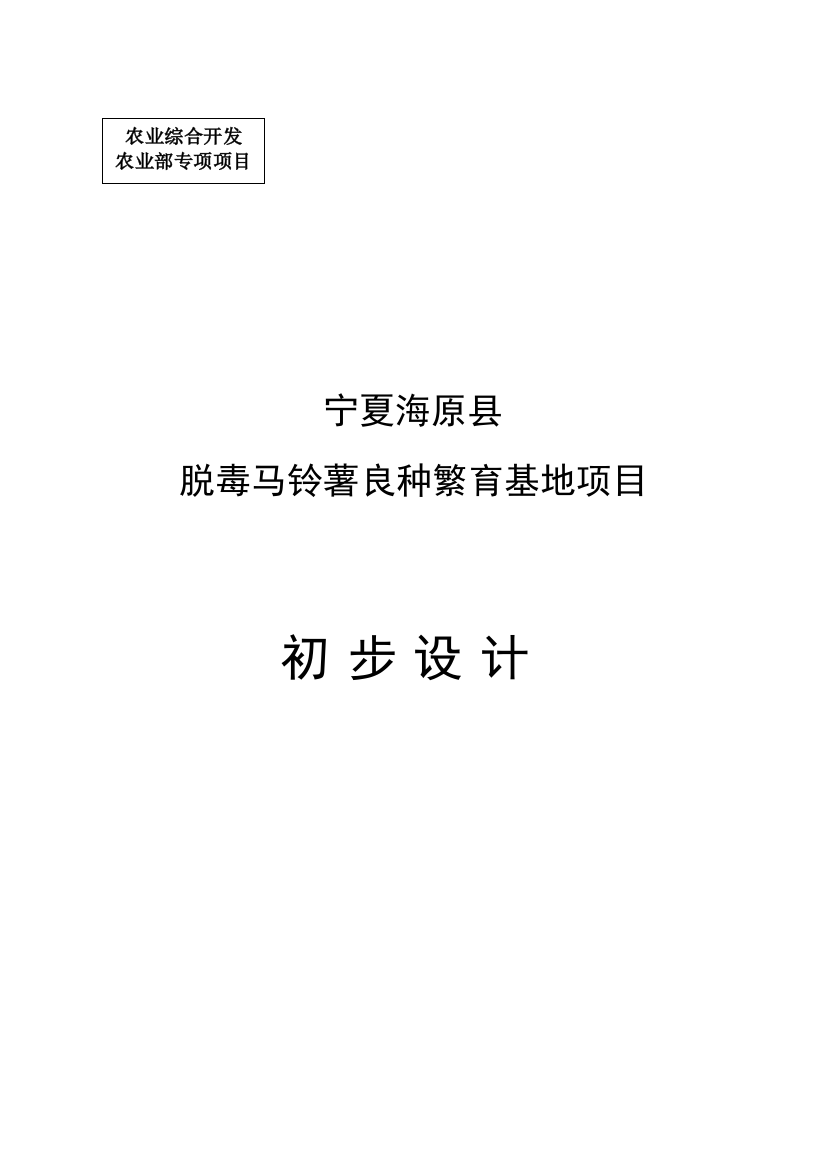 农业综合开发
农业部专项项目

宁夏海原县

脱毒马铃薯良种繁育基地项目

初 步 设 计